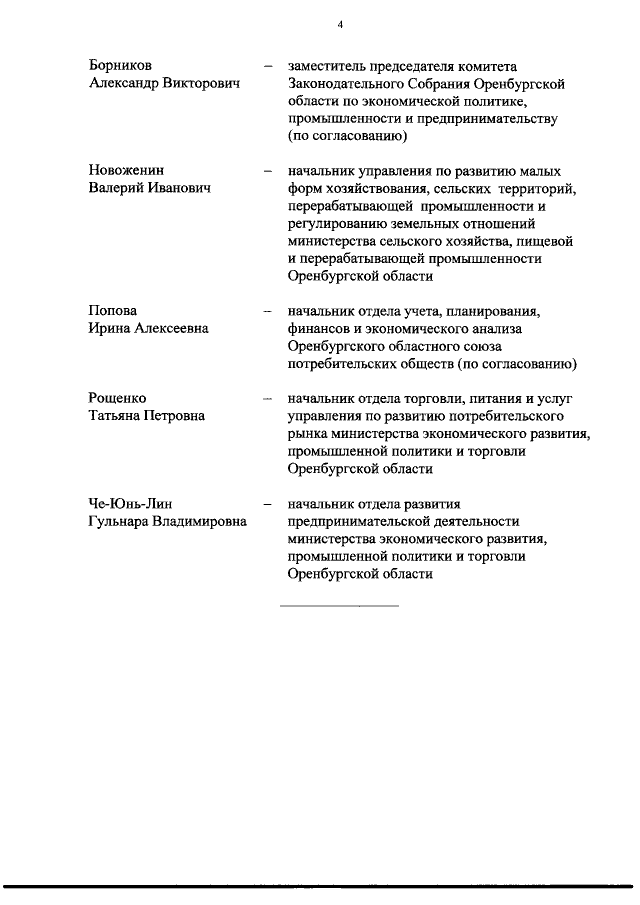 4

Борников Александр Викторович – заместитель председателя комитета Законодательного Собрания Оренбургской области по экономической политике, промышленности и предпринимательству (по согласованию)

Новоженин Валерий Иванович – начальник управления по развитию малых форм хозяйствования, сельских территорий, перерабатывающей промышленности и регулированию земельных отношений министерства сельского хозяйства, пищевой и перерабатывающей промышленности Оренбургской области

Попова Ирина Алексеевна – начальник отдела учета, планирования, финансов и экономического анализа Оренбургского областного союза потребительских обществ (по согласованию)

Рощенко Татьяна Петровна – начальник отдела торговли, питания и услуг управления по развитию потребительского рынка министерства экономического развития, промышленной политики и торговли Оренбургской области

Че-Юнь-Лин Гульнара Владимировна – начальник отдела развития предпринимательской деятельности министерства экономического развития, промышленной политики и торговли Оренбургской области